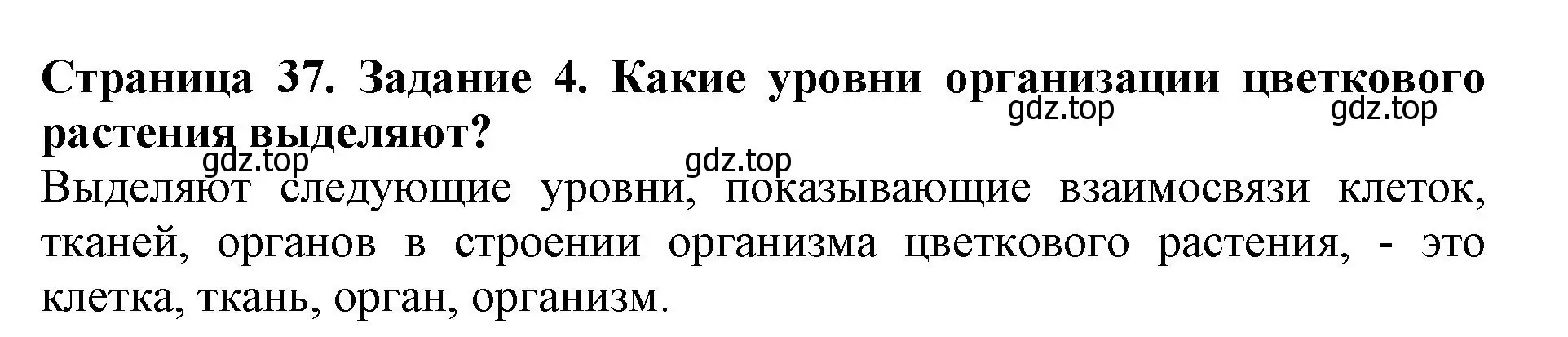 **Страница 37. Задание 4. Какие уровни организации цветкового растения выделяют?**

gdz.top gdz.top gdz.top gdz.top

Выделяют следующие уровни, показывающие взаимосвязи клеток, тканей, органов в строении организма цветкового растения, - это клетка, ткань, орган, организм.